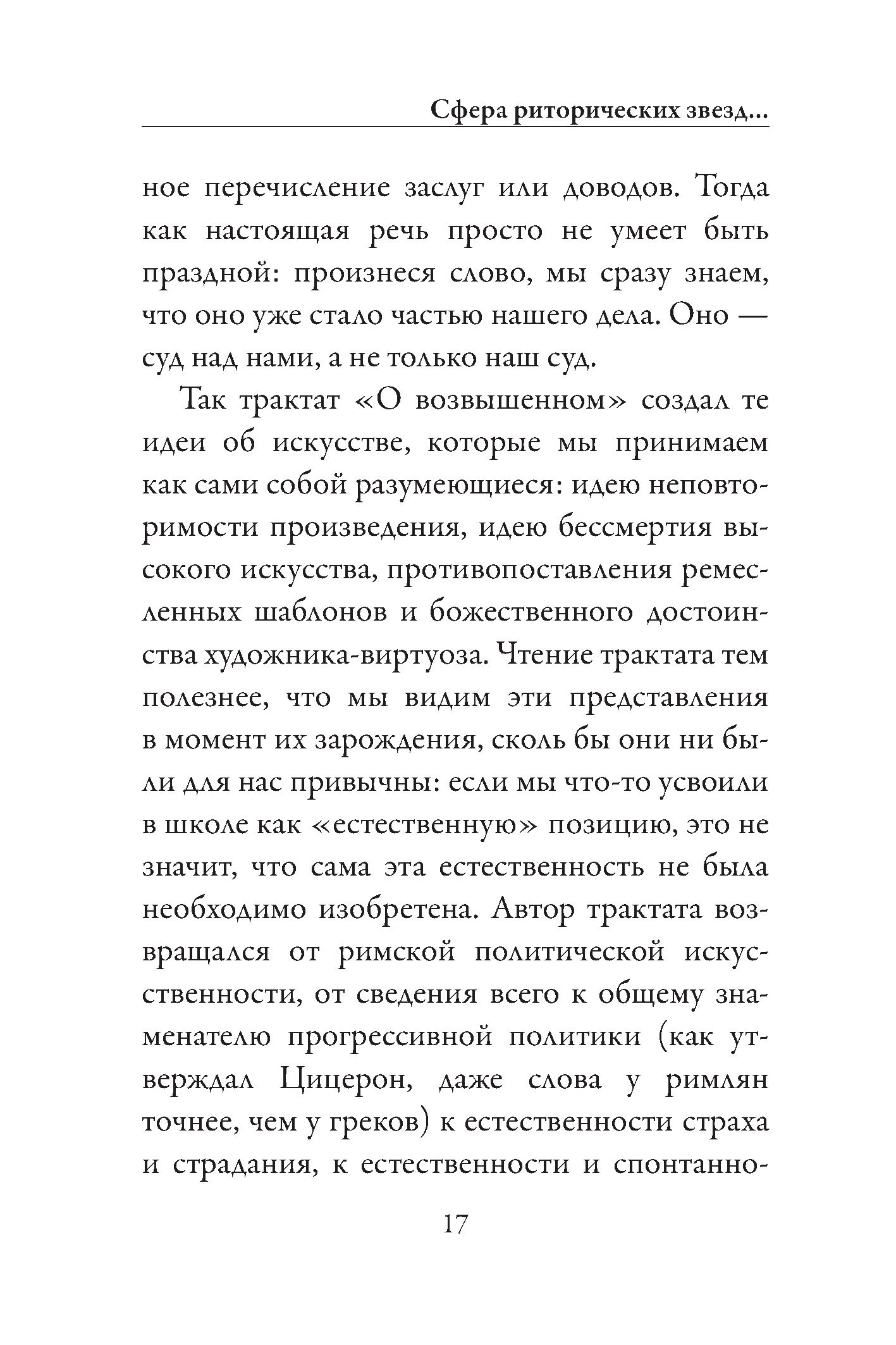 Сфера риторических звезд...

ное перечисление заслуг или доводов. Тогда как настоящая речь просто не умеет быть праздной: произнеся слово, мы сразу знаем, что оно уже стало частью нашего дела. Оно — суд над нами, а не только наш суд.

Так трактат «О возвышенном» создал те идеи об искусстве, которые мы принимаем как сами собой разумеющиеся: идею неповторимости произведения, идею бессмертия высокого искусства, противопоставления ремесленных шаблонов и божественного достоинства художника-виртуоза. Чтение трактата тем полезнее, что мы видим эти представления в момент их зарождения, сколь бы они ни были для нас привычны: если мы что-то усвоили в школе как «естественную» позицию, это не значит, что сама эта естественность не была необходимо изобретена. Автор трактата возвращался от римской политической искусственности, от сведения всего к общему знаменателю прогрессивной политики (как утверждал Цицерон, даже слова у римлян точнее, чем у греков) к естественности страха и страдания, к естественности и спонтанно-

17